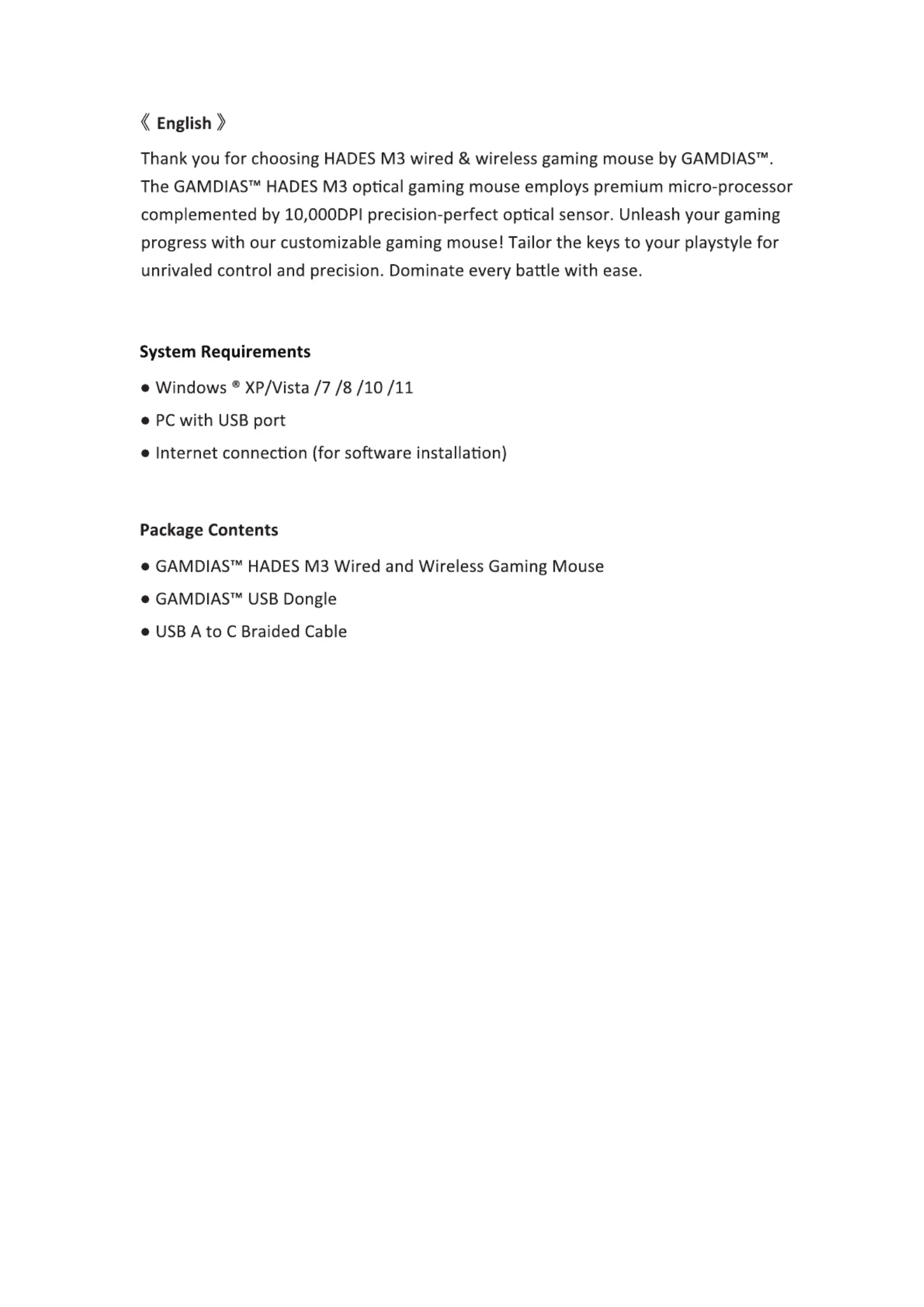 《 English 》

Thank you for choosing HADES M3 wired & wireless gaming mouse by GAMDIAS™. The GAMDIAS™ HADES M3 optical gaming mouse employs premium micro-processor complemented by 10,000DPI precision-perfect optical sensor. Unleash your gaming progress with our customizable gaming mouse! Tailor the keys to your playstyle for unrivaled control and precision. Dominate every battle with ease.

System Requirements

● Windows ® XP/Vista /7 /8 /10 /11

● PC with USB port

● Internet connection (for software installation)

Package Contents

● GAMDIAS™ HADES M3 Wired and Wireless Gaming Mouse

● GAMDIAS™ USB Dongle

● USB A to C Braided Cable